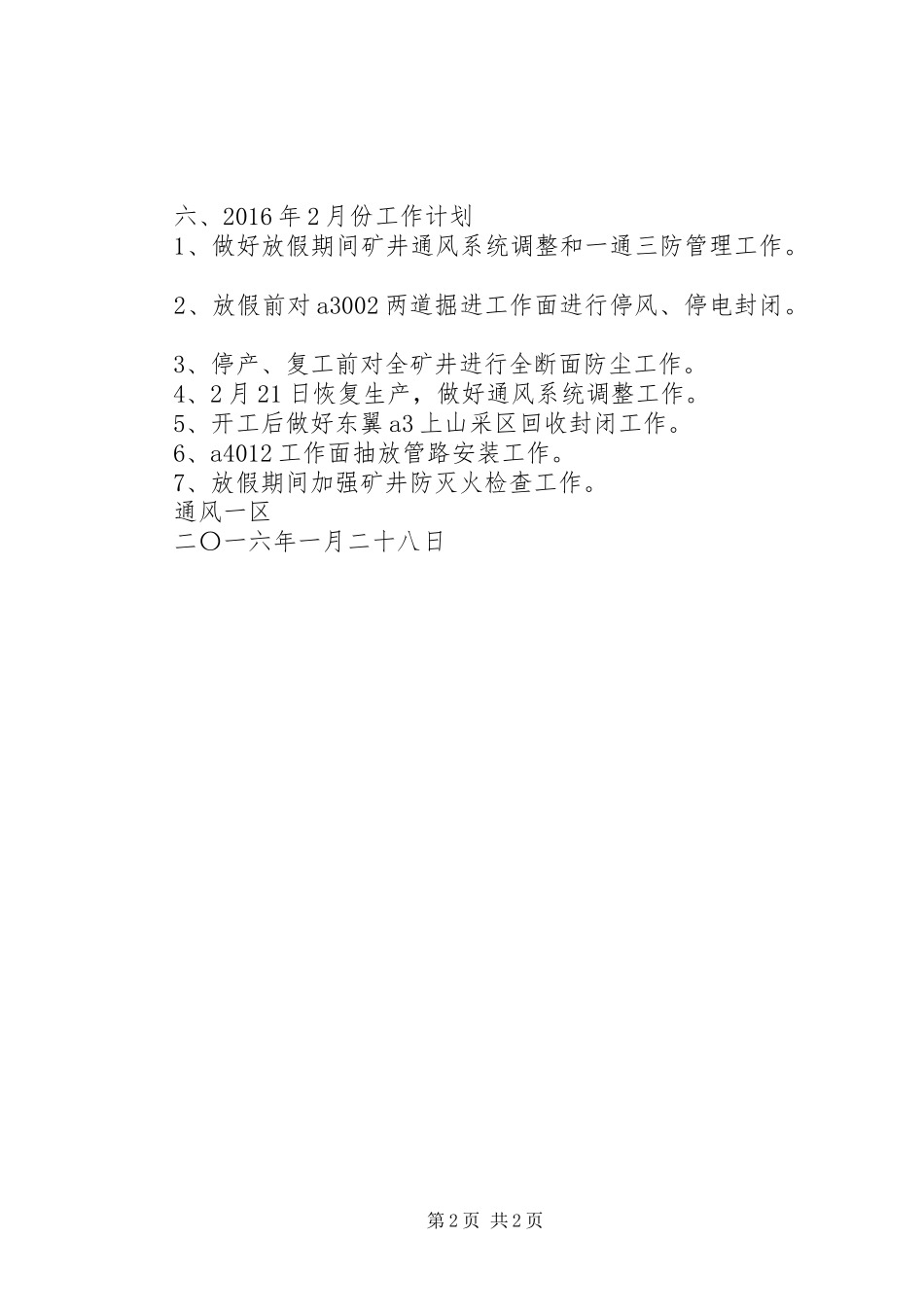 六、2016年2月份工作计划
1、做好放假期间矿井通风系统调整和一通三防管理工作。

2、放假前对a3002两道掘进工作面进行停风、停电封闭。

3、停产、复工前对全矿井进行全断面防尘工作。
4、2月21日恢复生产，做好通风系统调整工作。
5、开工后做好东翼a3上山采区回收封闭工作。
6、a4012工作面抽放管路安装工作。
7、放假期间加强矿井防灭火检查工作。
通风一区
二〇一六年一月二十八日

第2页 共2页